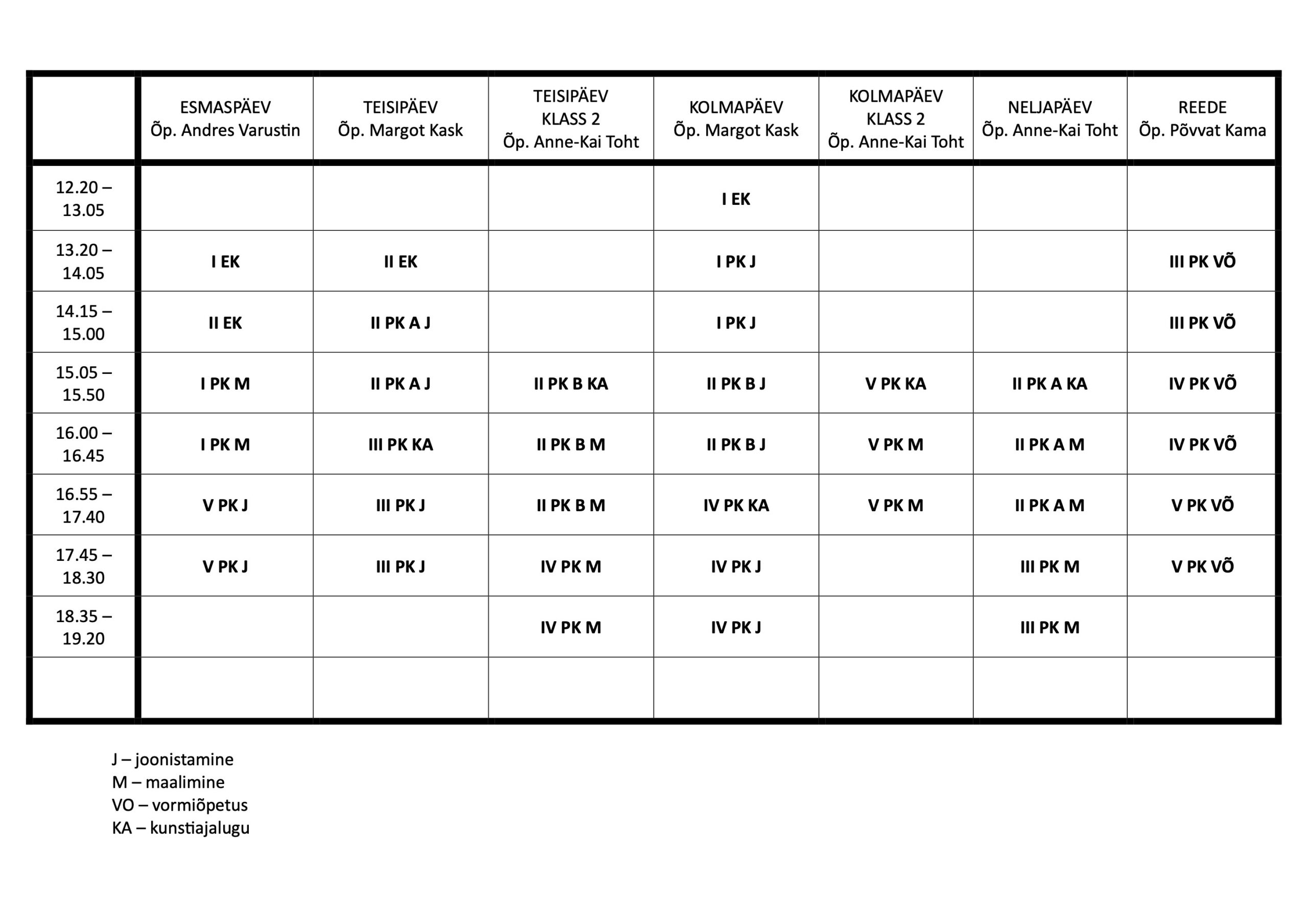 |  | ESMASPÄEV Õp. Andres Varustin | TEISIPÄEV Õp. Margot Kask | TEISIPÄEV KLASS 2 Õp. Anne-Kai Toht | KOLMAPÄEV Õp. Margot Kask | KOLMAPÄEV KLASS 2 Õp. Anne-Kai Toht | NELJAPÄEV Õp. Anne-Kai Toht | REEDE Õp. Põvvat Kama |
|---|---|---|---|---|---|---|---|
| 12.20 – 13.05 |  |  |  | I EK |  |  |  |
| 13.20 – 14.05 | I EK | II EK |  | I PK J |  |  | III PK VÕ |
| 14.15 – 15.00 | II EK | II PK A J |  | I PK J |  |  | III PK VÕ |
| 15.05 – 15.50 | I PK M | II PK A J | II PK B KA | II PK B J | V PK KA | II PK A KA | IV PK VÕ |
| 16.00 – 16.45 | I PK M | III PK KA | II PK B M | II PK B J | V PK M | II PK A M | IV PK VÕ |
| 16.55 – 17.40 | V PK J | III PK J | II PK B M | IV PK KA | V PK M | II PK A M | V PK VÕ |
| 17.45 – 18.30 | V PK J | III PK J | IV PK M | IV PK J |  | III PK M | V PK VÕ |
| 18.35 – 19.20 |  |  | IV PK M | IV PK J |  | III PK M |  |
|  |  |  |  |  |  |  |  |

J – joonistamine
M – maalimine
VO – vormiõpetus
KA – kunstiajalugu